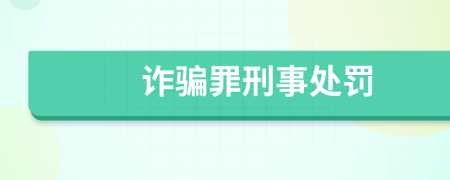 诈骗罪刑事处罚